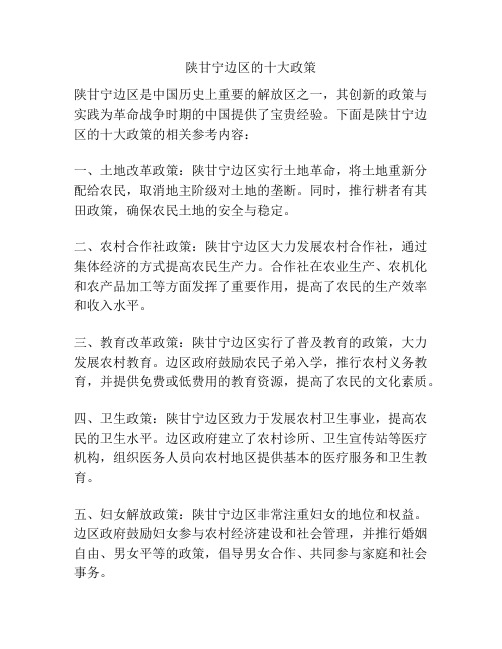 陕甘宁边区的十大政策

陕甘宁边区是中国历史上重要的解放区之一，其创新的政策与实践为革命战争时期的中国提供了宝贵经验。下面是陕甘宁边区的十大政策的相关参考内容：

一、土地改革政策：陕甘宁边区实行土地革命，将土地重新分配给农民，取消地主阶级对土地的垄断。同时，推行耕者有其田政策，确保农民土地的安全与稳定。

二、农村合作社政策：陕甘宁边区大力发展农村合作社，通过集体经济的方式提高农民生产力。合作社在农业生产、农机化和农产品加工等方面发挥了重要作用，提高了农民的生产效率和收入水平。

三、教育改革政策：陕甘宁边区实行了普及教育的政策，大力发展农村教育。边区政府鼓励农民子弟入学，推行农村义务教育，并提供免费或低费用的教育资源，提高了农民的文化素质。

四、卫生政策：陕甘宁边区致力于发展农村卫生事业，提高农民的卫生水平。边区政府建立了农村诊所、卫生宣传站等医疗机构，组织医务人员向农村地区提供基本的医疗服务和卫生教育。

五、妇女解放政策：陕甘宁边区非常注重妇女的地位和权益。边区政府鼓励妇女参与农村经济建设和社会管理，并推行婚姻自由、男女平等的政策，倡导男女合作、共同参与家庭和社会事务。